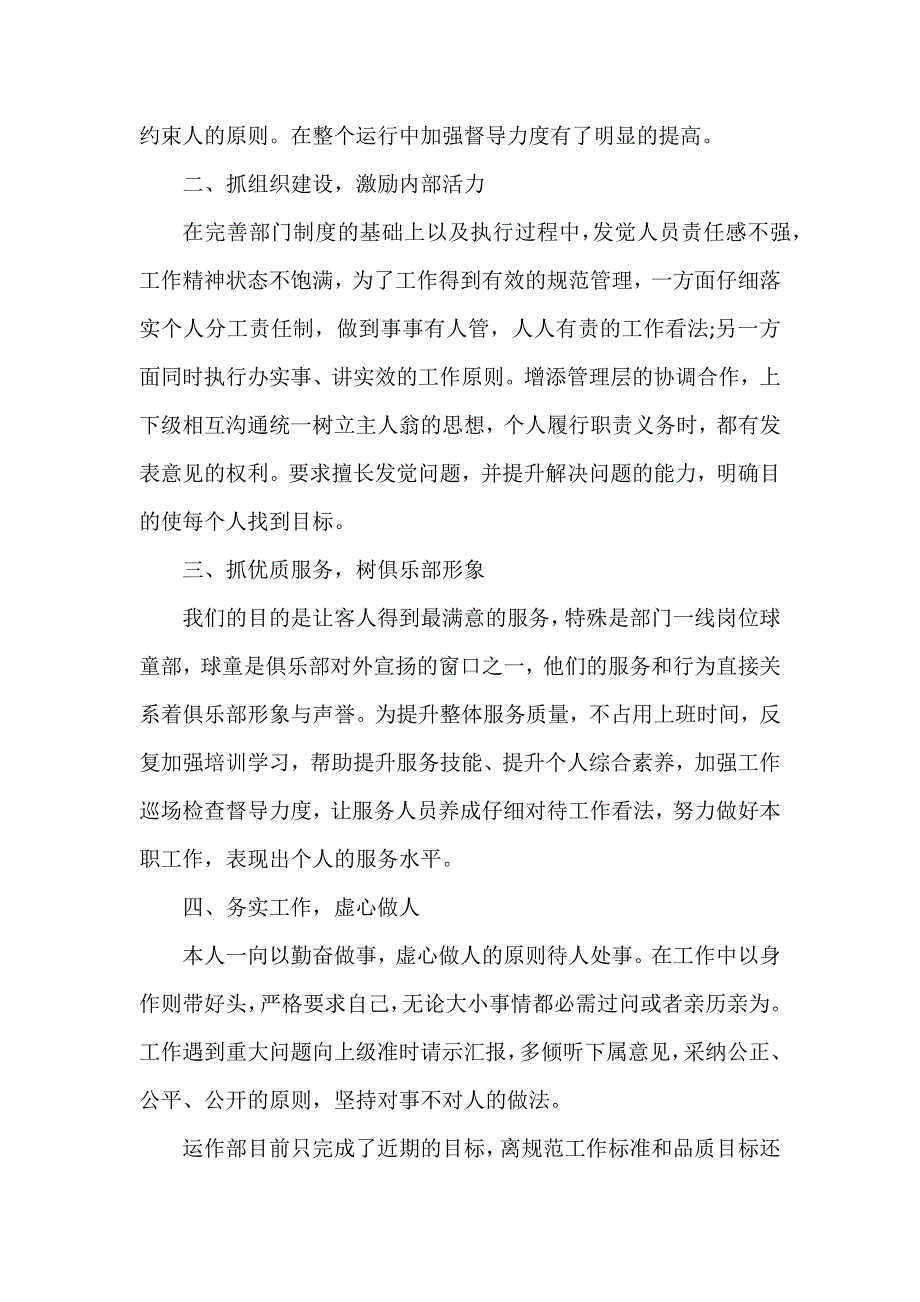 约束人的原则。在整个运行中加强督导力度有了明显的提高。

二、抓组织建设，激励内部活力

在完善部门制度的基础上以及执行过程中，发觉人员责任感不强，工作精神状态不饱满，为了工作得到有效的规范管理，一方面仔细落实个人分工责任制，做到事事有人管，人人有责的工作看法;另一方面同时执行办实事、讲实效的工作原则。增添管理层的协调合作，上下级相互沟通统一树立主人翁的思想，个人履行职责义务时，都有发表意见的权利。要求擅长发觉问题，并提升解决问题的能力，明确目的使每个人找到目标。

三、抓优质服务，树俱乐部形象

我们的目的是让客人得到最满意的服务，特殊是部门一线岗位球童部，球童是俱乐部对外宣扬的窗口之一，他们的服务和行为直接关系着俱乐部形象与声誉。为提升整体服务质量，不占用上班时间，反复加强培训学习，帮助提升服务技能、提升个人综合素养，加强工作巡场检查督导力度，让服务人员养成仔细对待工作看法，努力做好本职工作，表现出个人的服务水平。

四、务实工作，虚心做人

本人一向以勤奋做事，虚心做人的原则待人处事。在工作中以身作则带好头，严格要求自己，无论大小事情都必需过问或者亲历亲为。工作遇到重大问题向上级准时请示汇报，多倾听下属意见，采纳公正、公平、公开的原则，坚持对事不对人的做法。

运作部目前只完成了近期的目标，离规范工作标准和品质目标还